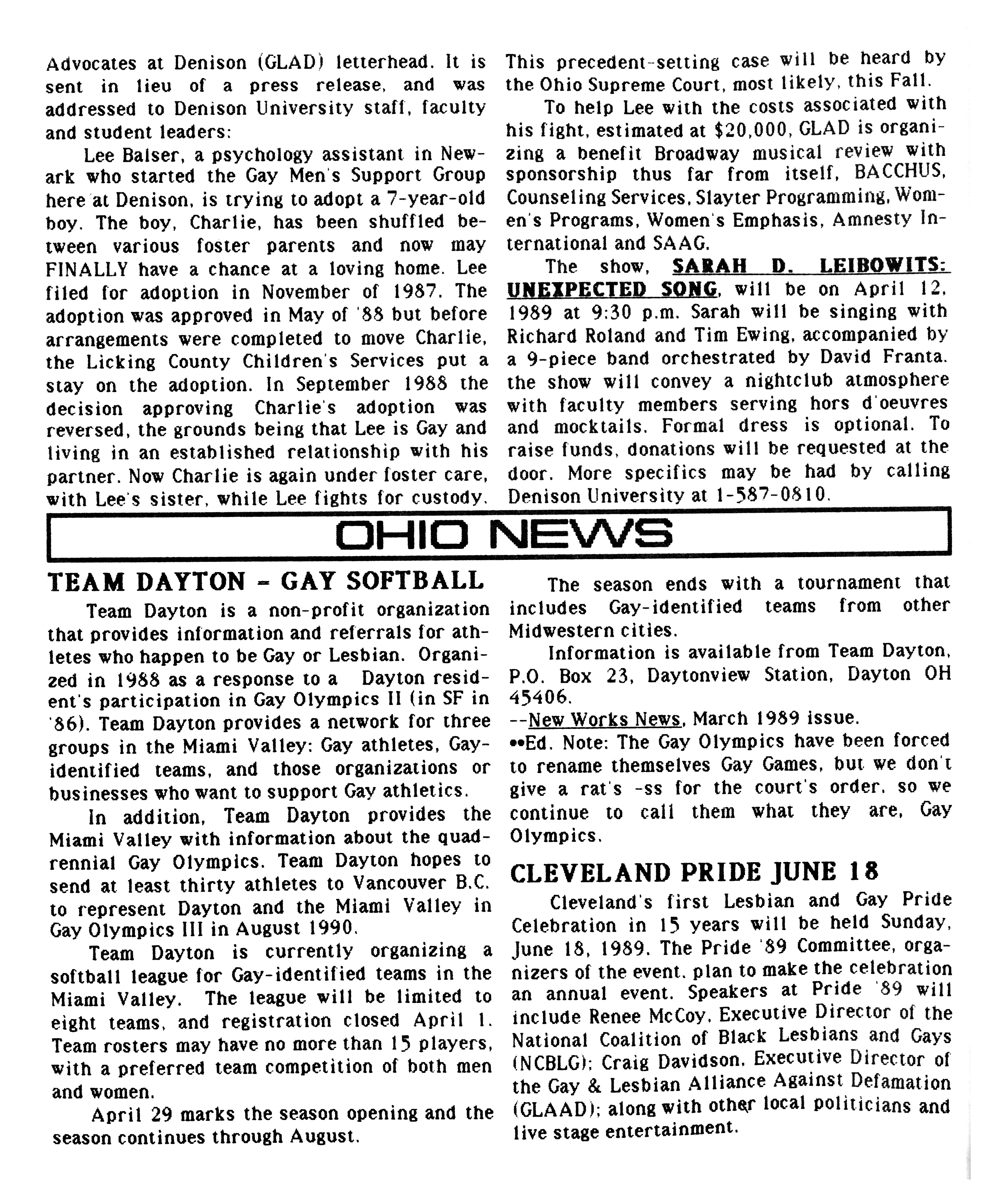 Advocates at Denison (GLAD) letterhead. It is sent in lieu of a press release, and was addressed to Denison University staff, faculty and student leaders:

Lee Balser, a psychology assistant in Newark who started the Gay Men's Support Group here at Denison, is trying to adopt a 7-year-old boy. The boy, Charlie, has been shuffled between various foster parents and now may FINALLY have a chance at a loving home. Lee filed for adoption in November of 1987. The adoption was approved in May of '88 but before arrangements were completed to move Charlie, the Licking County Children's Services put a stay on the adoption. In September 1988 the decision approving Charlie's adoption was reversed, the grounds being that Lee is Gay and living in an established relationship with his partner. Now Charlie is again under foster care, with Lee's sister, while Lee fights for custody. This precedent-setting case will be heard by the Ohio Supreme Court, most likely, this Fall.

To help Lee with the costs associated with his fight, estimated at $20,000, GLAD is organizing a benefit Broadway musical review with sponsorship thus far from itself, BACCHUS, Counseling Services, Slayter Programming, Women's Programs, Women's Emphasis, Amnesty International and SAAG.

The show, SARAH D. LEIBOWITS: UNEXPECTED SONG, will be on April 12, 1989 at 9:30 p.m. Sarah will be singing with Richard Roland and Tim Ewing, accompanied by a 9-piece band orchestrated by David Franta. the show will convey a nightclub atmosphere with faculty members serving hors d'oeuvres and mocktails. Formal dress is optional. To raise funds, donations will be requested at the door. More specifics may be had by calling Denison University at 1-587-0810.

OHIO NEWS

TEAM DAYTON - GAY SOFTBALL

Team Dayton is a non-profit organization that provides information and referrals for athletes who happen to be Gay or Lesbian. Organized in 1988 as a response to a Dayton resident's participation in Gay Olympics II (in SF in '86). Team Dayton provides a network for three groups in the Miami Valley: Gay athletes, Gay-identified teams, and those organizations or businesses who want to support Gay athletics.

In addition, Team Dayton provides the Miami Valley with information about the quadrennial Gay Olympics. Team Dayton hopes to send at least thirty athletes to Vancouver B.C. to represent Dayton and the Miami Valley in Gay Olympics III in August 1990.

Team Dayton is currently organizing a softball league for Gay-identified teams in the Miami Valley. The league will be limited to eight teams, and registration closed April 1. Team rosters may have no more than 15 players, with a preferred team competition of both men and women.

April 29 marks the season opening and the season continues through August.

The season ends with a tournament that includes Gay-identified teams from other Midwestern cities.

Information is available from Team Dayton, P.O. Box 23, Daytonview Station, Dayton OH 45406.

--New Works News, March 1989 issue.

••Ed. Note: The Gay Olympics have been forced to rename themselves Gay Games, but we don't give a rat's -ss for the court's order, so we continue to call them what they are, Gay Olympics.

CLEVELAND PRIDE JUNE 18

Cleveland's first Lesbian and Gay Pride Celebration in 15 years will be held Sunday, June 18, 1989. The Pride '89 Committee, organizers of the event, plan to make the celebration an annual event. Speakers at Pride '89 will include Renee McCoy, Executive Director of the National Coalition of Black Lesbians and Gays (NCBLG); Craig Davidson, Executive Director of the Gay & Lesbian Alliance Against Defamation (GLAAD); along with other local politicians and live stage entertainment.